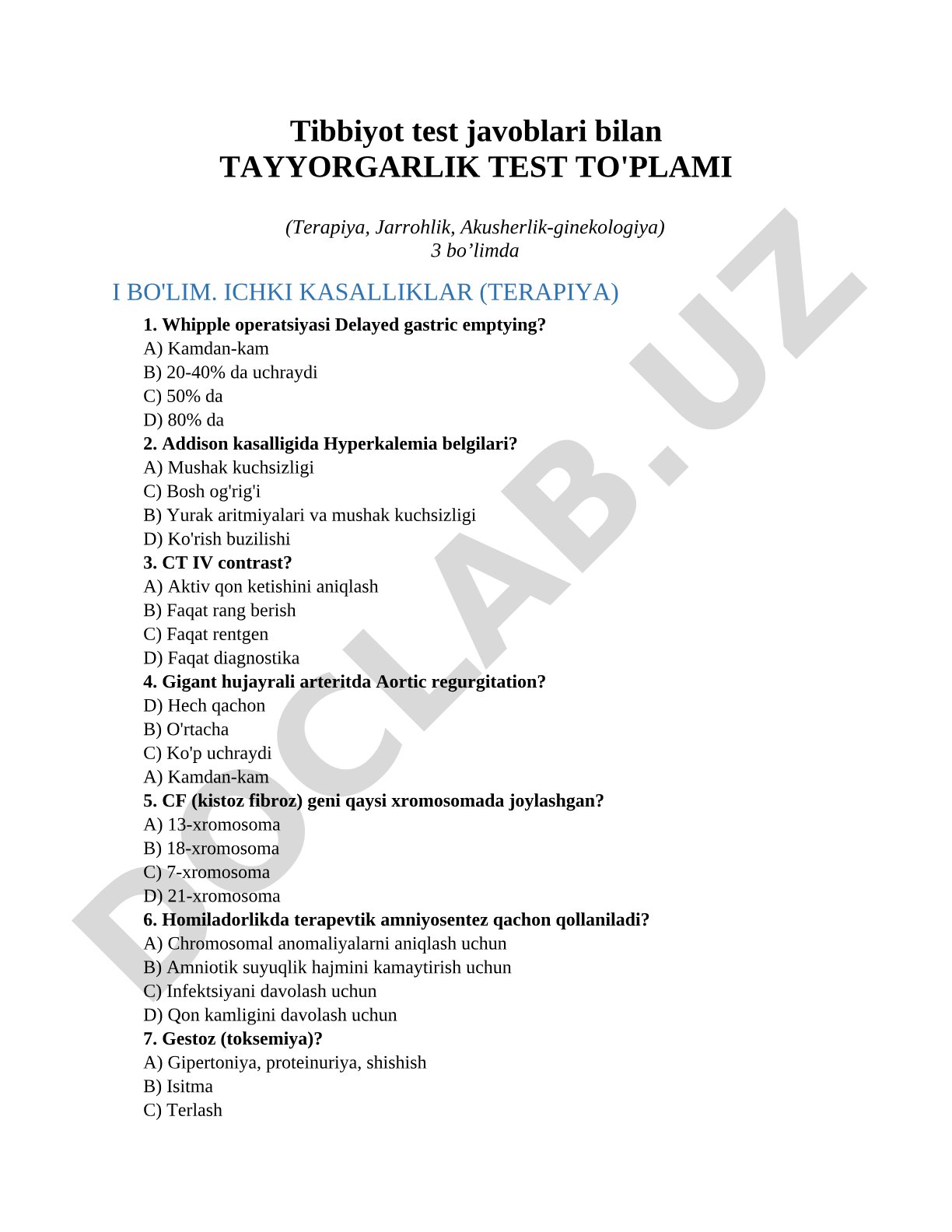 Tibbiyot test javoblari bilan
TAYYORGARLIK TEST TO'PLAMI

(Terapiya, Jarrohlik, Akusherlik-ginekologiya)
3 bo’limda

I BO'LIM. ICHKI KASALLIKLAR (TERAPIYA)

1. Whipple operatsiyasi Delayed gastric emptying?
A) Kamdan-kam
B) 20-40% da uchraydi
C) 50% da
D) 80% da
2. Addison kasalligida Hyperkalemia belgilari?
A) Mushak kuchsizligi
C) Bosh og'rig'i
B) Yurak aritmiyalari va mushak kuchsizligi
D) Ko'rish buzilishi
3. CT IV contrast?
A) Aktiv qon ketishini aniqlash
B) Faqat rang berish
C) Faqat rentgen
D) Faqat diagnostika
4. Gigant hujayrali arteritda Aortic regurgitation?
D) Hech qachon
B) O'rtacha
C) Ko'p uchraydi
A) Kamdan-kam
5. CF (kistoz fibroz) geni qaysi xromosomada joylashgan?
A) 13-xromosoma
B) 18-xromosoma
C) 7-xromosoma
D) 21-xromosoma
6. Homiladorlikda terapevtik amniyosentez qachon qollaniladi?
A) Chromosomal anomaliyalarni aniqlash uchun
B) Amniotik suyuqlik hajmini kamaytirish uchun
C) Infektsiyani davolash uchun
D) Qon kamligini davolash uchun
7. Gestoz (toksemiya)?
A) Gipertoniya, proteinuriya, shishish
B) Isitma
C) Terlash

DOCLAB.UZ